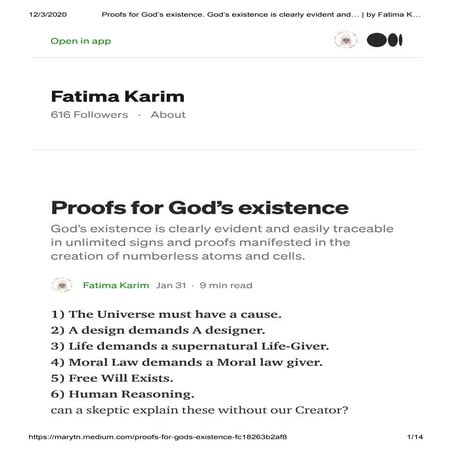 12/3/2020 Proofs for God's existence. God's existence is clearly evident and... | by Fatima K...

Open in app

Fatima Karim

616 Followers · About

Proofs for God's existence

God's existence is clearly evident and easily traceable in unlimited signs and proofs manifested in the creation of numberless atoms and cells.

Fatima Karim Jan 31 · 9 min read

1) The Universe must have a cause.
2) A design demands A designer.
3) Life demands a supernatural Life-Giver.
4) Moral Law demands a Moral law giver.
5) Free Will Exists.
6) Human Reasoning.
can a skeptic explain these without our Creator?

https://marytn.medium.com/proofs-for-gods-existence-fc18263b2af8 1/14